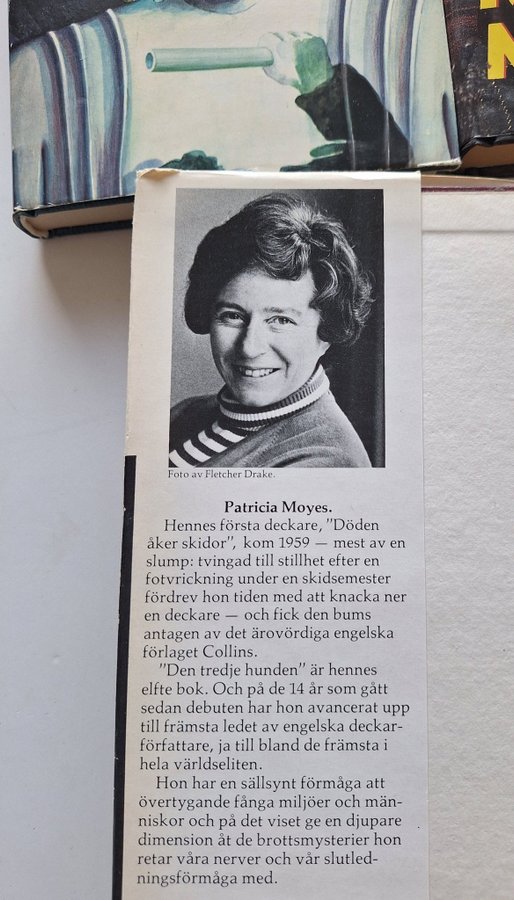 Foto av Fletcher Drake.

Patricia Moyes.

Hennes första deckare, "Döden åker skidor", kom 1959 — mest av en slump: tvingad till stillhet efter en fotvrickning under en skidsemester fördrev hon tiden med att knacka ner en deckare — och fick den bums antagen av det ärovördiga engelska förlaget Collins.

"Den tredje hunden" är hennes elfte bok. Och på de 14 år som gått sedan debuten har hon avancerat upp till främsta ledet av engelska deckarförfattare, ja till bland de främsta i hela världseliten.

Hon har en sällsynt förmåga att övertygande fånga miljöer och människor och på det viset ge en djupare dimension åt de brottsmysterier hon retar våra nerver och vår slutledningsförmåga med.